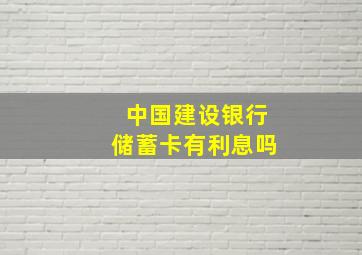 中国建设银行
储蓄卡有利息吗